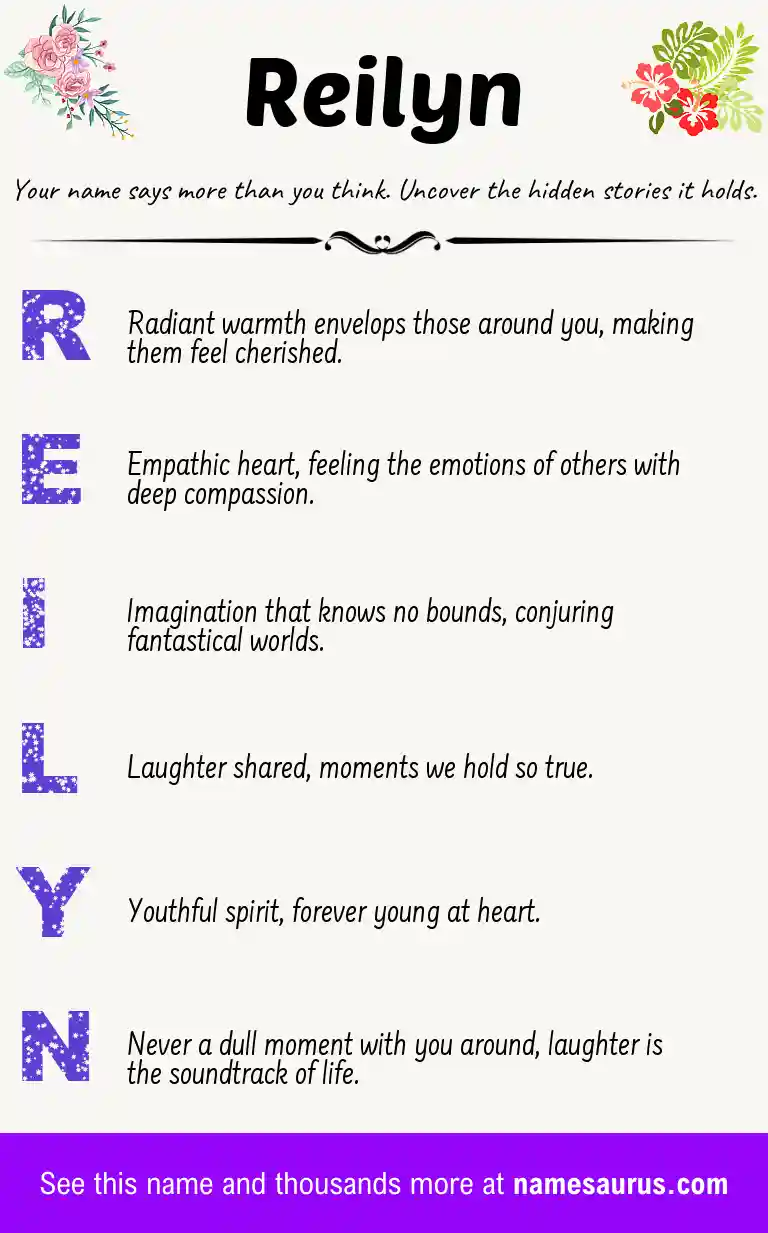 Reilyn

Your name says more than you think. Uncover the hidden stories it holds.

R

Radiant warmth envelops those around you, making them feel cherished.

E

Empathic heart, feeling the emotions of others with deep compassion.

I

Imagination that knows no bounds, conjuring fantastical worlds.

L

Laughter shared, moments we hold so true.

Y

Youthful spirit, forever young at heart.

N

Never a dull moment with you around, laughter is the soundtrack of life.

See this name and thousands more at namesaurus.com